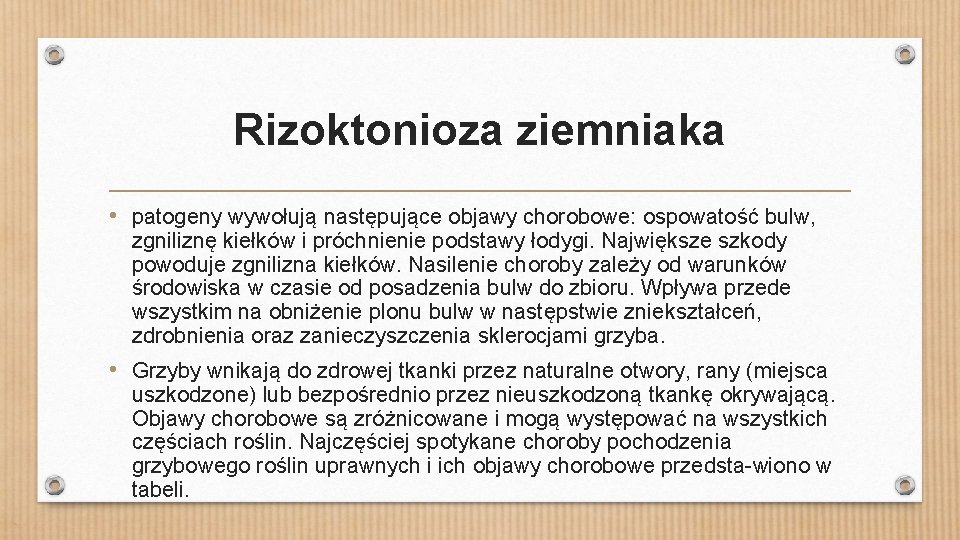 Rizoktonioza ziemniaka

• patogeny wywołują następujące objawy chorobowe: ospowatość bulw, zgniliznę kiełków i próchnienie podstawy łodygi. Największe szkody powoduje zgnilizna kiełków. Nasilenie choroby zależy od warunków środowiska w czasie od posadzenia bulw do zbioru. Wpływa przede wszystkim na obniżenie plonu bulw w następstwie zniekształceń, zdrobnienia oraz zanieczyszczenia sklerocjami grzyba.

• Grzyby wnikają do zdrowej tkanki przez naturalne otwory, rany (miejsca uszkodzone) lub bezpośrednio przez nieuszkodzoną tkankę okrywającą. Objawy chorobowe są zróżnicowane i mogą występować na wszystkich częściach roślin. Najczęściej spotykane choroby pochodzenia grzybowego roślin uprawnych i ich objawy chorobowe przedsta-wiono w tabeli.